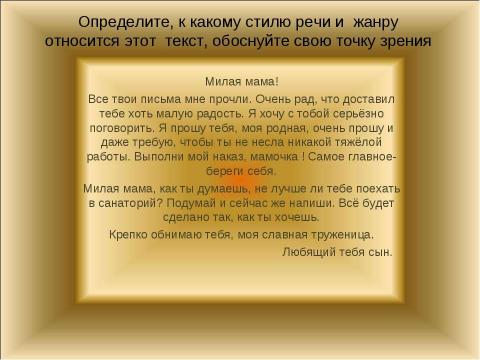 Определите, к какому стилю речи и жанру относится этот текст, обоснуйте свою точку зрения

Милая мама!

Все твои письма мне прочли. Очень рад, что доставил тебе хоть малую радость. Я хочу с тобой серьёзно поговорить. Я прошу тебя, моя родная, очень прошу и даже требую, чтобы ты не несла никакой тяжёлой работы. Выполни мой наказ, мамочка ! Самое главное- береги себя.

Милая мама, как ты думаешь, не лучше ли тебе поехать в санаторий? Подумай и сейчас же напиши. Всё будет сделано так, как ты хочешь.

Крепко обнимаю тебя, моя славная труженица.

Любящий тебя сын.